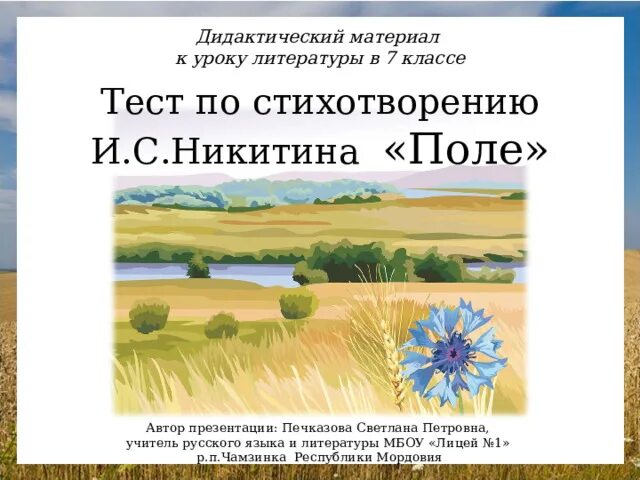 Дидактический материал
к уроку литературы в 7 классе

Тест по стихотворению И.С.Никитина «Поле»

Автор презентации: Печказова Светлана Петровна,
учитель русского языка и литературы МБОУ «Лицей №1»
р.п.Чамзинка Республики Мордовия